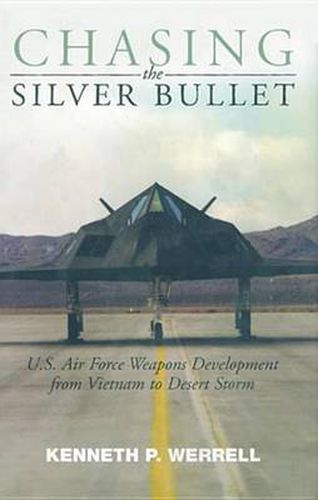 CHASING
the
SILVER BULLET

U.S. Air Force Weapons Development from Vietnam to Desert Storm

KENNETH P. WERRELL